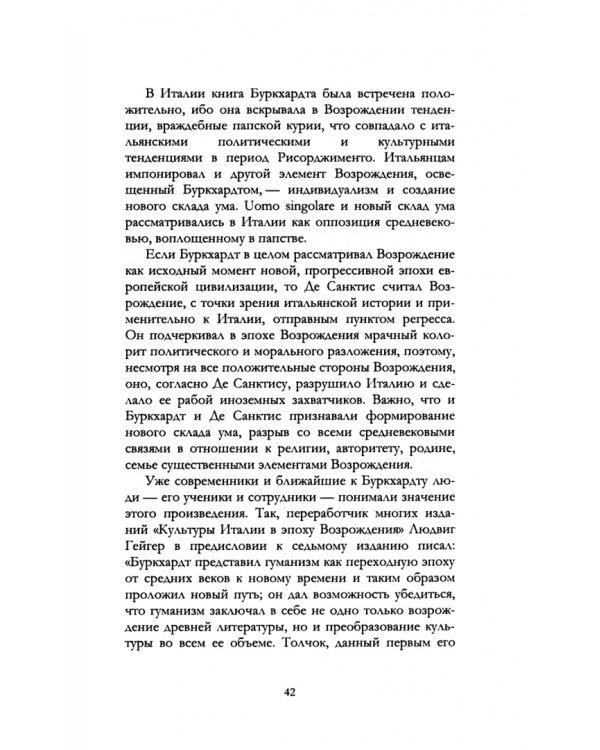 В Италии книга Буркхардта была встречена положительно, ибо она вскрывала в Возрождении тенденции, враждебные папской курии, что совпадало с итальянскими политическими и культурными тенденциями в период Рисорджименто. Итальянцам импонировал и другой элемент Возрождения, освещенный Буркхардтом, — индивидуализм и создание нового склада ума. Uomo singolare и новый склад ума рассматривались в Италии как оппозиция средневековью, воплощенному в папстве.

Если Буркхардт в целом рассматривал Возрождение как исходный момент новой, прогрессивной эпохи европейской цивилизации, то Де Санктис считал Возрождение, с точки зрения итальянской истории и применительно к Италии, отправным пунктом регресса. Он подчеркивал в эпохе Возрождения мрачный колорит политического и морального разложения, поэтому, несмотря на все положительные стороны Возрождения, оно, согласно Де Санктису, разрушило Италию и сделало ее рабой иноземных захватчиков. Важно, что и Буркхардт и Де Санктис признавали формирование нового склада ума, разрыв со всеми средневековыми связями в отношении к религии, авторитету, родине, семье существенными элементами Возрождения.

Уже современники и ближайшие к Буркхардту люди — его ученики и сотрудники — понимали значение этого произведения. Так, переработчик многих изданий «Культуры Италии в эпоху Возрождения» Людвиг Гейгер в предисловии к седьмому изданию писал: «Буркхардт представил гуманизм как переходную эпоху от средних веков к новому времени и таким образом проложил новый путь; он дал возможность убедиться, что гуманизм заключал в себе не одно только возрождение древней литературы, но и преобразование культуры во всем ее объеме. Толчок, данный первым его

42